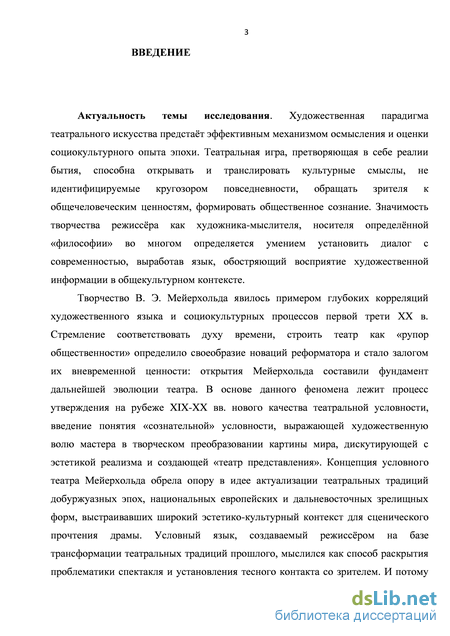 3

ВВЕДЕНИЕ

Актуальность темы исследования. Художественная парадигма театрального искусства предстаёт эффективным механизмом осмысления и оценки социокультурного опыта эпохи. Театральная игра, претворяющая в себе реалии бытия, способна открывать и транслировать культурные смыслы, не идентифицируемые кругозором повседневности, обращать зрителя к общечеловеческим ценностям, формировать общественное сознание. Значимость творчества режиссёра как художника-мыслителя, носителя определённой «философии» во многом определяется умением установить диалог с современностью, выработав язык, обостряющий восприятие художественной информации в общекультурном контексте.

Творчество В. Э. Мейерхольда явилось примером глубоких корреляций художественного языка и социокультурных процессов первой трети XX в. Стремление соответствовать духу времени, строить театр как «рупор общественности» определило своеобразие новаций реформатора и стало залогом их вневременной ценности: открытия Мейерхольда составили фундамент дальнейшей эволюции театра. В основе данного феномена лежит процесс утверждения на рубеже XIX-XX вв. нового качества театральной условности, введение понятия «сознательной» условности, выражающей художественную волю мастера в творческом преобразовании картины мира, дискутирующей с эстетикой реализма и создающей «театр представления». Концепция условного театра Мейерхольда обрела опору в идее актуализации театральных традиций добуржуазных эпох, национальных европейских и дальневосточных зрелищных форм, выстраивавших широкий эстетико-культурный контекст для сценического прочтения драмы. Условный язык, создаваемый режиссёром на базе трансформации театральных традиций прошлого, мыслился как способ раскрытия проблематики спектакля и установления тесного контакта со зрителем. И потому

dsLib.net
библиотека диссертаций